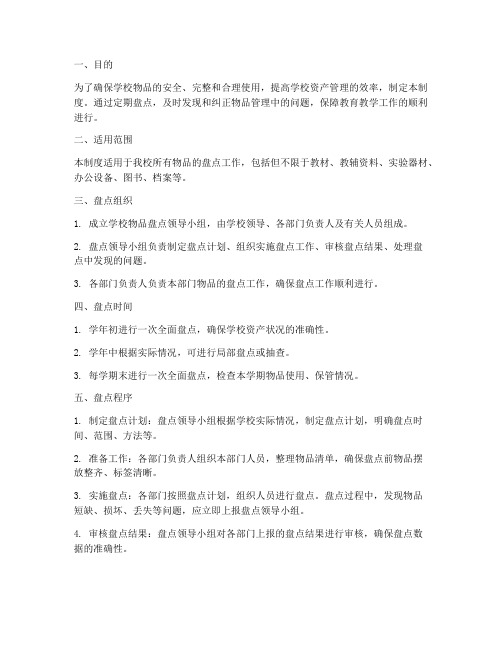 一、目的

为了确保学校物品的安全、完整和合理使用，提高学校资产管理的效率，制定本制度。通过定期盘点，及时发现和纠正物品管理中的问题，保障教育教学工作的顺利进行。

二、适用范围

本制度适用于我校所有物品的盘点工作，包括但不限于教材、教辅资料、实验器材、办公设备、图书、档案等。

三、盘点组织

1. 成立学校物品盘点领导小组，由学校领导、各部门负责人及有关人员组成。

2. 盘点领导小组负责制定盘点计划、组织实施盘点工作、审核盘点结果、处理盘点中发现的问题。

3. 各部门负责人负责本部门物品的盘点工作，确保盘点工作顺利进行。

四、盘点时间

1. 学年初进行一次全面盘点，确保学校资产状况的准确性。

2. 学年中根据实际情况，可进行局部盘点或抽查。

3. 每学期末进行一次全面盘点，检查本学期物品使用、保管情况。

五、盘点程序

1. 制定盘点计划：盘点领导小组根据学校实际情况，制定盘点计划，明确盘点时间、范围、方法等。

2. 准备工作：各部门负责人组织本部门人员，整理物品清单，确保盘点前物品摆放整齐、标签清晰。

3. 实施盘点：各部门按照盘点计划，组织人员进行盘点。盘点过程中，发现物品短缺、损坏、丢失等问题，应立即上报盘点领导小组。

4. 审核盘点结果：盘点领导小组对各部门上报的盘点结果进行审核，确保盘点数据的准确性。